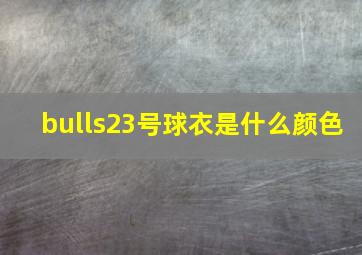 bulls23号球衣是什么颜色